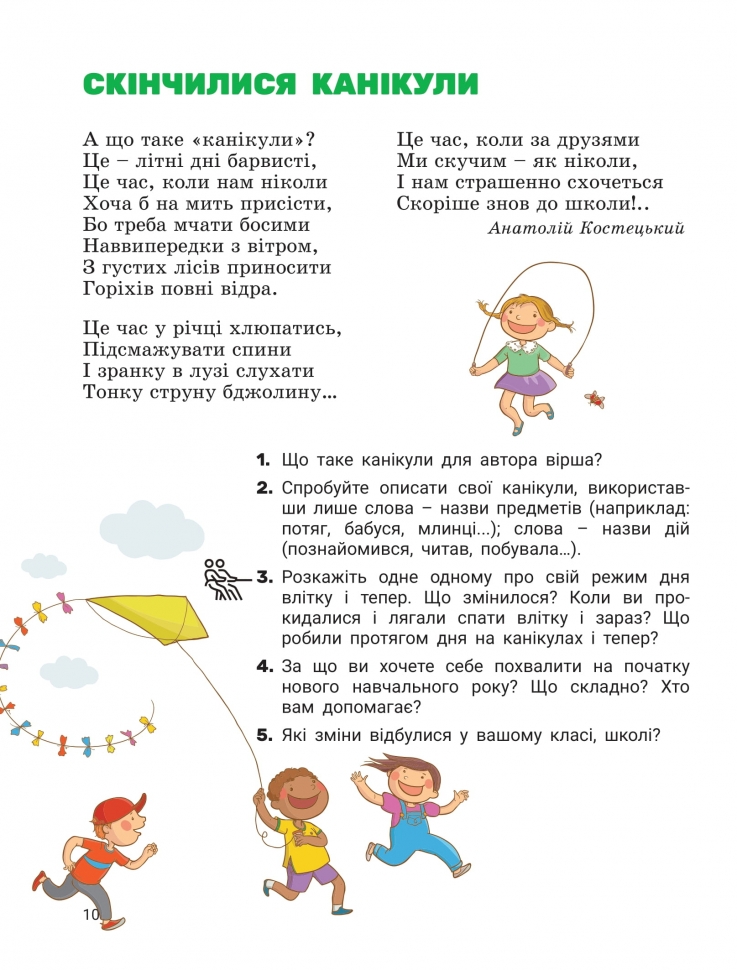 СКІНЧИЛИСЯ КАНІКУЛИ

А що таке «канікули»?
Це – літні дні барвисті,
Це час, коли нам ніколи
Хоча б на мить присісти,
Бо треба мчати босими
Наввипередки з вітром,
З густих лісів приносити
Горіхів повні відра.

Це час у річці хлюпатись,
Підсмажувати спини
І зранку в лузі слухати
Тонку струну бджолину...

Це час, коли за друзями
Ми скучим – як ніколи,
І нам страшенно схочеться
Скоріше знов до школи!..

Анатолій Костецький

1. Що таке канікули для автора вірша?

2. Спробуйте описати свої канікули, використавши лише слова – назви предметів (наприклад: потяг, бабуся, млинці...); слова – назви дій (познайомився, читав, побувала...).

3. Розкажіть одне одному про свій режим дня влітку і тепер. Що змінилося? Коли ви прокидалися і лягали спати влітку і зараз? Що робили протягом дня на канікулах і тепер?

4. За що ви хочете себе похвалити на початку нового навчального року? Що складно? Хто вам допомагає?

5. Які зміни відбулися у вашому класі, школі?

10